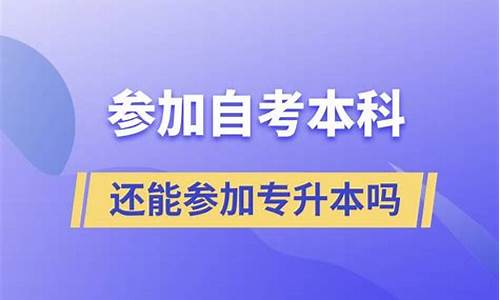 参加自考本科

还能参加专升本吗